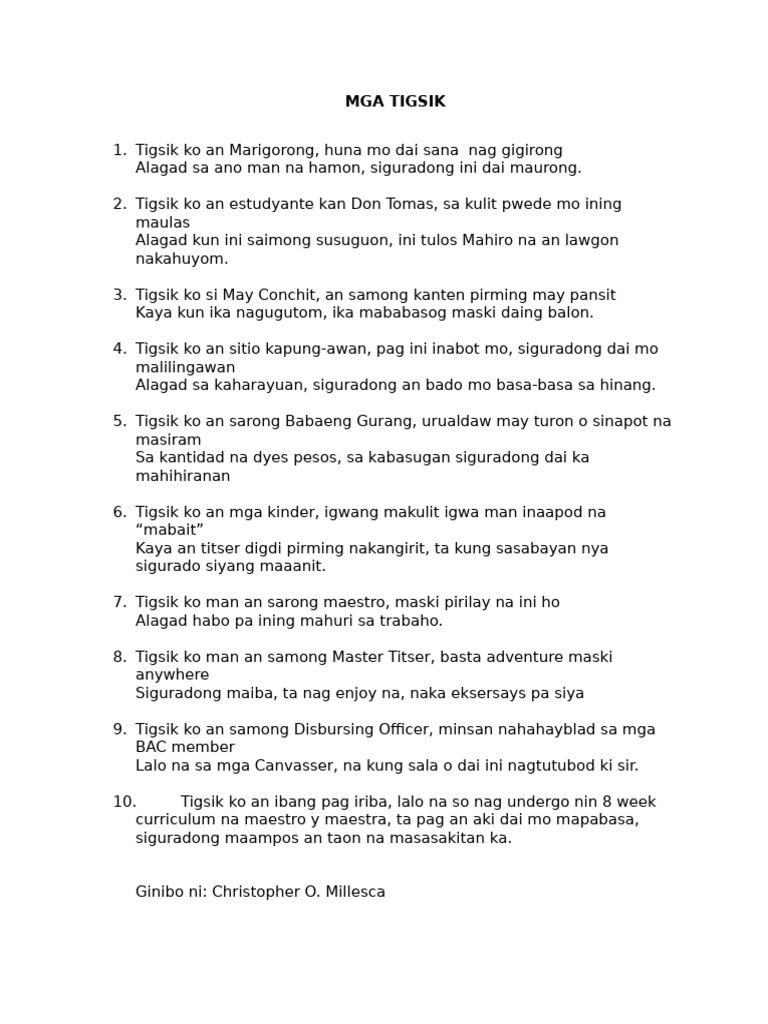 MGA TIGSIK

1. Tigsik ko an Marigorong, huna mo dai sana nag gigirong
Alagad sa ano man na hamon, siguradong ini dai maurong.

2. Tigsik ko an estudyante kan Don Tomas, sa kulit pwede mo ining maulas
Alagad kun ini saimong susuguon, ini tulos Mahiro na an lawgon nakahuyom.

3. Tigsik ko si May Conchit, an samong kanten pirming may pansit
Kaya kun ika nagugutom, ika mababasog maski daing balon.

4. Tigsik ko an sitio kapung-awan, pag ini inabot mo, siguradong dai mo malilingawan
Alagad sa kaharayuan, siguradong an bado mo basa-basa sa hinang.

5. Tigsik ko an sarong Babaeng Gurang, urualdaw may turon o sinapot na masiram
Sa kantidad na dyes pesos, sa kabasugan siguradong dai ka mahihiranan

6. Tigsik ko an mga kinder, igwang makulit igwa man inaapod na "mabait"
Kaya an titser digdi pirming nakangirit, ta kung sasabayan nya sigurado siyang maaanit.

7. Tigsik ko man an sarong maestro, maski pirilay na ini ho
Alagad habo pa ining mahuri sa trabaho.

8. Tigsik ko man an samong Master Titser, basta adventure maski anywhere
Siguradong maiba, ta nag enjoy na, naka eksersays pa siya

9. Tigsik ko an samong Disbursing Officer, minsan nahahayblad sa mga BAC member
Lalo na sa mga Canvasser, na kung sala o dai ini nagtutubod ki sir.

10. Tigsik ko an ibang pag iriba, lalo na so nag undergo nin 8 week curriculum na maestro y maestra, ta pag an aki dai mo mapabasa, siguradong maampos an taon na masasakitan ka.

Ginibo ni: Christopher O. Millesca